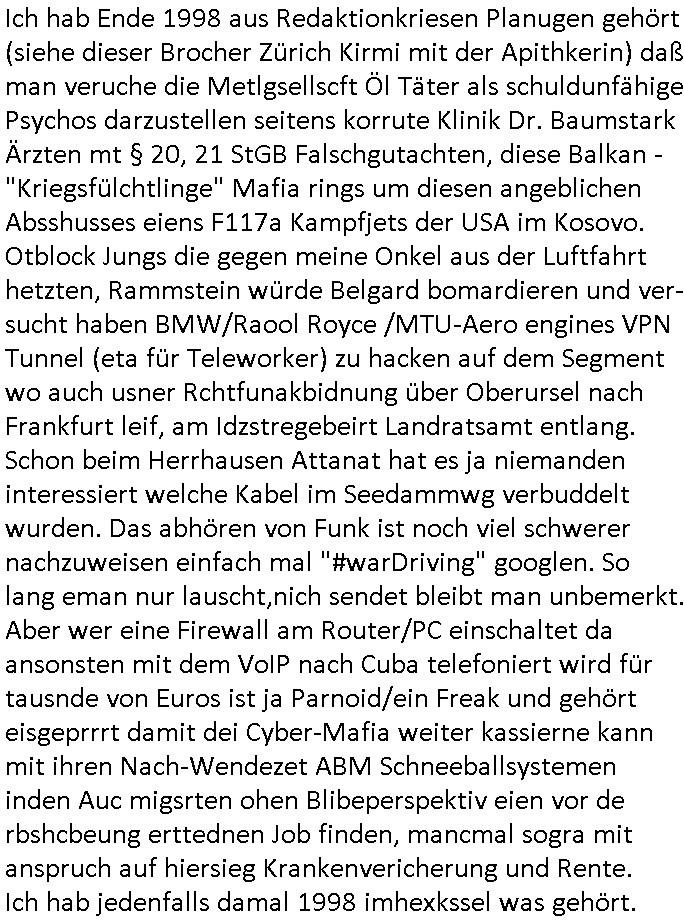 Ich hab Ende 1998 aus Redaktionkriesen Planugen gehört (siehe dieser Brocher Zürich Kirmi mit der Apithkerin) daß man veruche die Metlgsellscft Öl Täter als schuldunfähige Psychos darzustellen seitens korrute Klinik Dr. Baumstark Ärzten mt § 20, 21 StGB Falschgutachten, diese Balkan - "Kriegsfülchtlinge" Mafia rings um diesen angeblichen Absshusses eiens F117a Kampfjets der USA im Kosovo. Otblock Jungs die gegen meine Onkel aus der Luftfahrt hetzten, Rammstein würde Belgard bomardieren und versucht haben BMW/Raool Royce /MTU-Aero engines VPN Tunnel (eta für Teleworker) zu hacken auf dem Segment wo auch usner Rchtfunakbidnung über Oberursel nach Frankfurt leif, am Idzstregebeirt Landratsamt entlang. Schon beim Herrhausen Attanat hat es ja niemanden interessiert welche Kabel im Seedammwg verbuddelt wurden. Das abhören von Funk ist noch viel schwerer nachzuweisen einfach mal "#warDriving" googlen. So lang eman nur lauscht,nich sendet bleibt man unbemerkt. Aber wer eine Firewall am Router/PC einschaltet da ansonsten mit dem VoIP nach Cuba telefoniert wird für tausnde von Euros ist ja Parnoid/ein Freak und gehört eisgeprrrt damit dei Cyber-Mafia weiter kassierne kann mit ihren Nach-Wendezet ABM Schneeballsystemen inden Auc migsrten ohen Blibeperspektiv eien vor de rbshcbeung erttednen Job finden, mancmal sogra mit anspruch auf hiersieg Krankenvericherung und Rente. Ich hab jedenfalls damal 1998 imhexkssel was gehört.